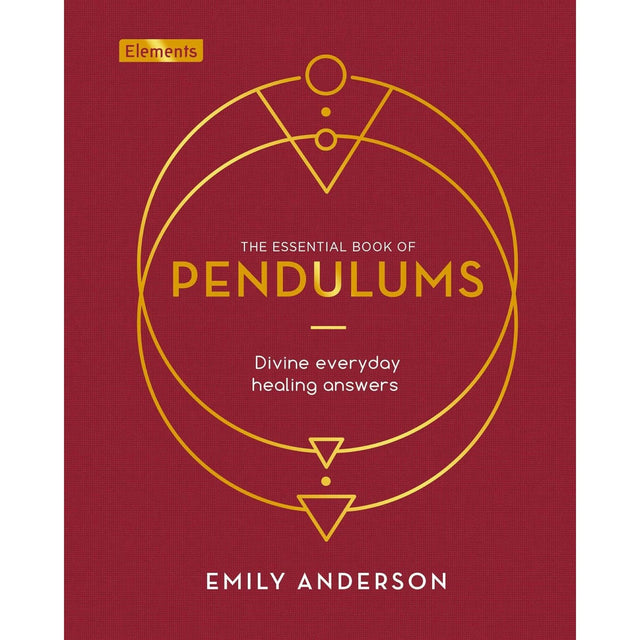 Elements

THE ESSENTIAL BOOK OF
PENDULUMS

Divine everyday healing answers

EMILY ANDERSON